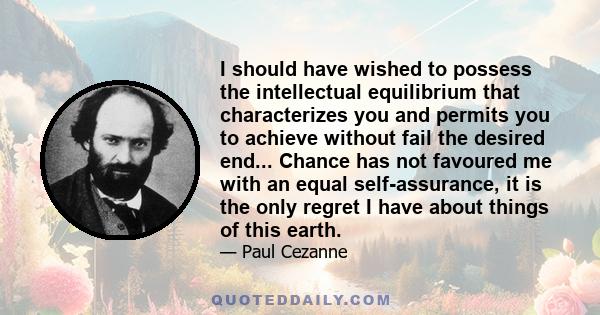 I should have wished to possess the intellectual equilibrium that characterizes you and permits you to achieve without fail the desired end... Chance has not favoured me with an equal self-assurance, it is the only regret I have about things of this earth.

— Paul Cezanne

QUOTEDDAILY.COM